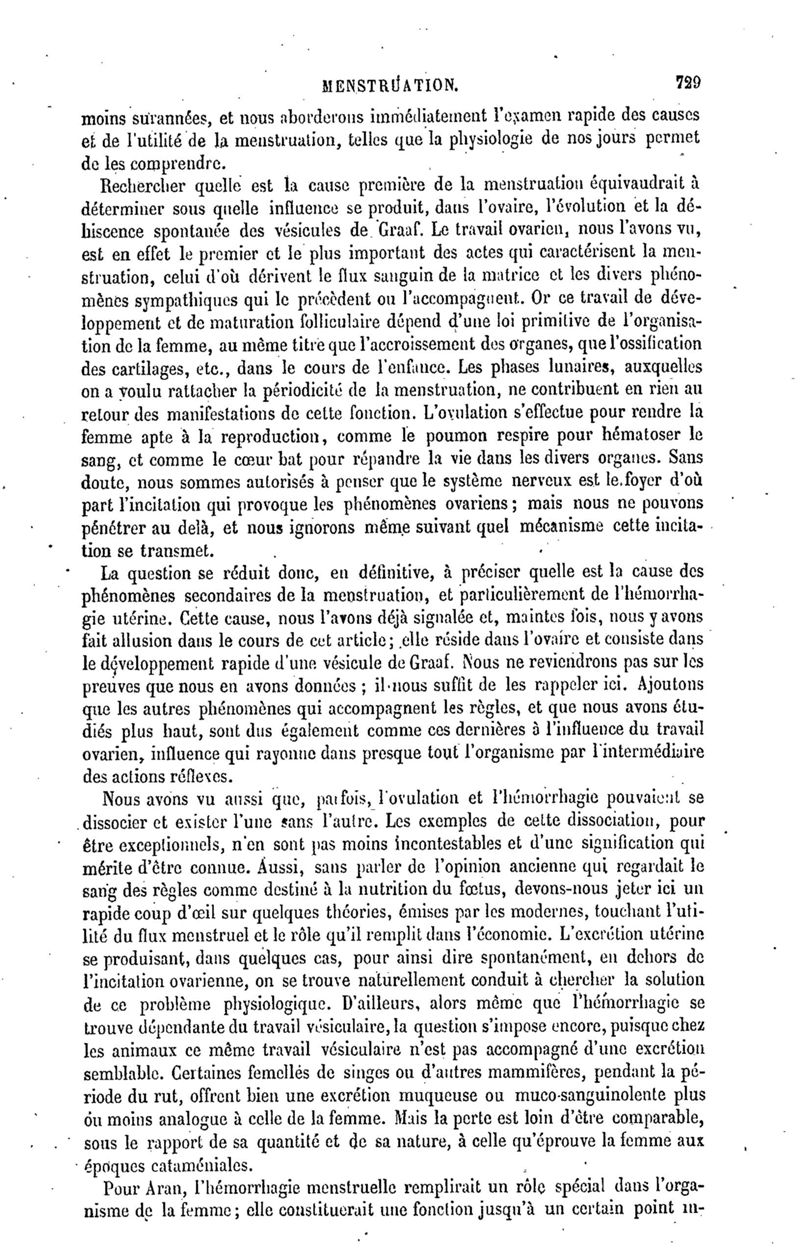 MENSTRUATION. 729

moins surannées, et nous aborderons immédiatement l'examen rapide des causes et de l'utilité de la menstruation, telles que la physiologie de nos jours permet de les comprendre.

Rechercher quelle est la cause première de la menstruation équivaudrait à déterminer sous quelle influence se produit, dans l'ovaire, l'évolution et la déhiscence spontanée des vésicules de Graaf. Le travail ovarien, nous l'avons vu, est en effet le premier et le plus important des actes qui caractérisent la menstruation, celui d'où dérivent le flux sanguin de la matrice et les divers phénomènes sympathiques qui le précèdent ou l'accompagnent. Or ce travail de développement et de maturation folliculaire dépend d'une loi primitive de l'organisation de la femme, au même titre que l'accroissement des organes, que l'ossification des cartilages, etc., dans le cours de l'enfance. Les phases lunaires, auxquelles on a voulu rattacher la périodicité de la menstruation, ne contribuent en rien au retour des manifestations de cette fonction. L'ovulation s'effectue pour rendre la femme apte à la reproduction, comme le poumon respire pour hématoser le sang, et comme le cœur bat pour répandre la vie dans les divers organes. Sans doute, nous sommes autorisés à penser que le système nerveux est le foyer d'où part l'incitation qui provoque les phénomènes ovariens; mais nous ne pouvons pénétrer au delà, et nous ignorons même suivant quel mécanisme cette incitation se transmet.

La question se réduit donc, en définitive, à préciser quelle est la cause des phénomènes secondaires de la menstruation, et particulièrement de l'hémorrhagie utérine. Cette cause, nous l'avons déjà signalée et, maintes fois, nous y avons fait allusion dans le cours de cet article; elle réside dans l'ovaire et consiste dans le développement rapide d'une vésicule de Graaf. Nous ne reviendrons pas sur les preuves que nous en avons données; il nous suffit de les rappeler ici. Ajoutons que les autres phénomènes qui accompagnent les règles, et que nous avons étudiés plus haut, sont dus également comme ces dernières à l'influence du travail ovarien, influence qui rayonne dans presque tout l'organisme par l'intermédiaire des actions réflexes.

Nous avons vu aussi que, parfois, l'ovulation et l'hémorrhagie pouvaient se dissocier et exister l'une sans l'autre. Les exemples de cette dissociation, pour être exceptionnels, n'en sont pas moins incontestables et d'une signification qui mérite d'être connue. Aussi, sans parler de l'opinion ancienne qui regardait le sang des règles comme destiné à la nutrition du fœtus, devons-nous jeter ici un rapide coup d'œil sur quelques théories, émises par les modernes, touchant l'utilité du flux menstruel et le rôle qu'il remplit dans l'économie. L'excrétion utérine se produisant, dans quelques cas, pour ainsi dire spontanément, en dehors de l'incitation ovarienne, on se trouve naturellement conduit à chercher la solution de ce problème physiologique. D'ailleurs, alors même que l'hémorrhagie se trouve dépendante du travail vésiculaire, la question s'impose encore, puisque chez les animaux ce même travail vésiculaire n'est pas accompagné d'une excrétion semblable. Certaines femelles de singes ou d'autres mammifères, pendant la période du rut, offrent bien une excrétion muqueuse ou muco-sanguinolente plus ou moins analogue à celle de la femme. Mais la perte est loin d'être comparable, sous le rapport de sa quantité et de sa nature, à celle qu'éprouve la femme aux époques cataméniales.

Pour Aran, l'hémorrhagie menstruelle remplirait un rôle spécial dans l'organisme de la femme; elle constituerait une fonction jusqu'à un certain point in-